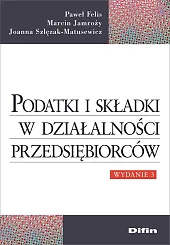 Paweł Felis
Marcin Jamroży
Joanna Szlęzak-Matusewicz

PODATKI I SKŁADKI W DZIAŁALNOŚCI PRZEDSIĘBIORCÓW

WYDANIE 3

Difin